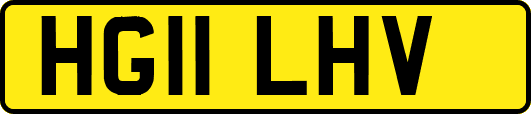 HG11 LHV